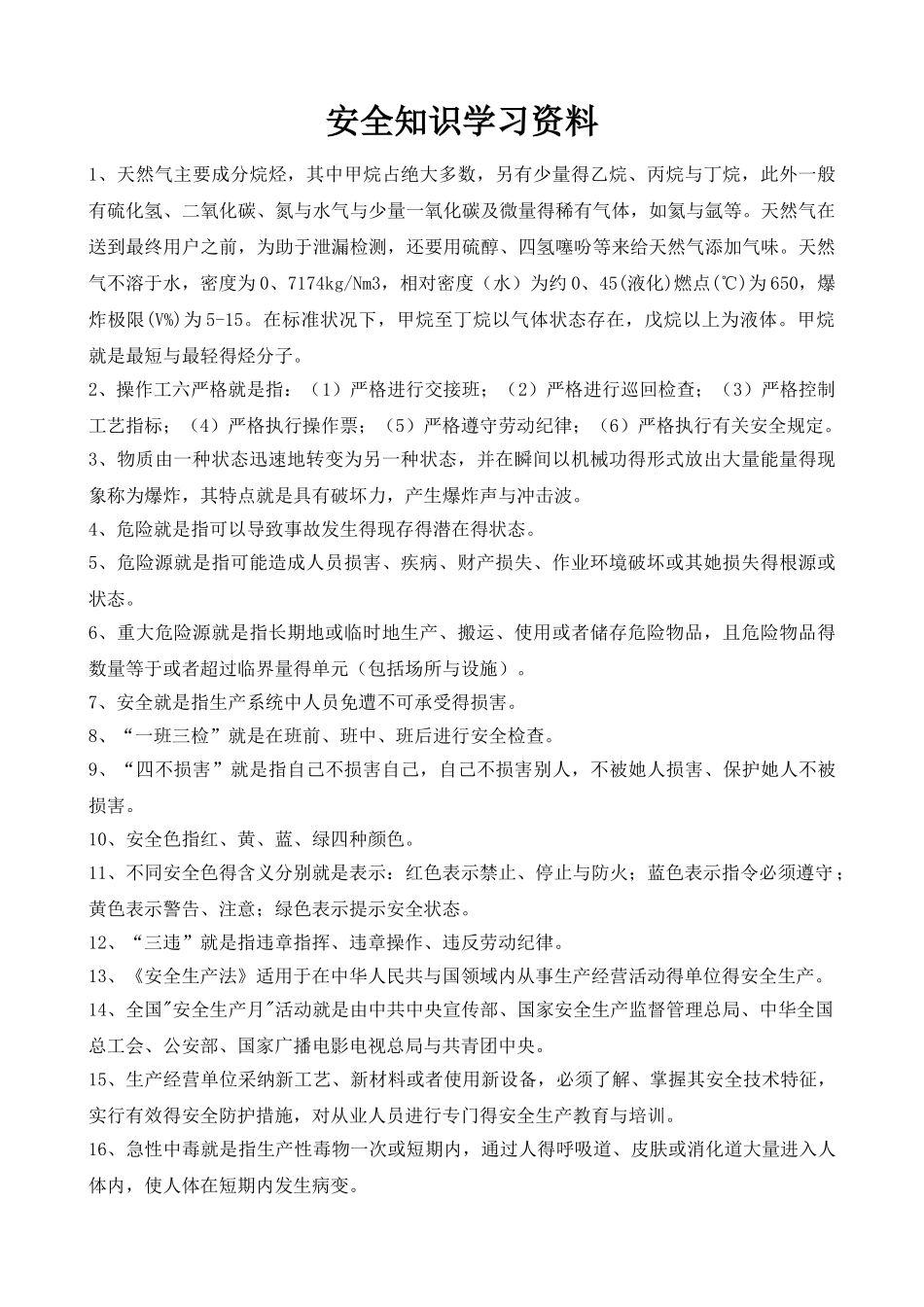 安全知识学习资料

1、天然气主要成分烷烃，其中甲烷占绝大多数，另有少量得乙烷、丙烷与丁烷，此外一般有硫化氢、二氧化碳、氮与水气与少量一氧化碳及微量得稀有气体，如氦与氩等。天然气在送到最终用户之前，为助于泄漏检测，还要用硫醇、四氢噻吩等来给天然气添加气味。天然气不溶于水，密度为0、7174kg/Nm3，相对密度（水）为约0、45(液化)燃点(℃)为650，爆炸极限(V%)为5-15。在标准状况下，甲烷至丁烷以气体状态存在，戊烷以上为液体。甲烷就是最短与最轻得烃分子。

2、操作工六严格就是指：（1）严格进行交接班；（2）严格进行巡回检查；（3）严格控制工艺指标；（4）严格执行操作票；（5）严格遵守劳动纪律；（6）严格执行有关安全规定。

3、物质由一种状态迅速地转变为另一种状态，并在瞬间以机械功得形式放出大量能量得现象称为爆炸，其特点就是具有破坏力，产生爆炸声与冲击波。

4、危险就是指可以导致事故发生得现存得潜在得状态。

5、危险源就是指可能造成人员损害、疾病、财产损失、作业环境破坏或其她损失得根源或状态。

6、重大危险源就是指长期地或临时地生产、搬运、使用或者储存危险物品，且危险物品得数量等于或者超过临界量得单元（包括场所与设施）。

7、安全就是指生产系统中人员免遭不可承受得损害。

8、“一班三检”就是在班前、班中、班后进行安全检查。

9、“四不损害”就是指自己不损害自己，自己不损害别人，不被她人损害、保护她人不被损害。

10、安全色指红、黄、蓝、绿四种颜色。

11、不同安全色得含义分别就是表示：红色表示禁止、停止与防火；蓝色表示指令必须遵守；黄色表示警告、注意；绿色表示提示安全状态。

12、“三违”就是指违章指挥、违章操作、违反劳动纪律。

13、《安全生产法》适用于在中华人民共与国领域内从事生产经营活动得单位得安全生产。

14、全国"安全生产月"活动就是由中共中央宣传部、国家安全生产监督管理总局、中华全国总工会、公安部、国家广播电影电视总局与共青团中央。

15、生产经营单位采纳新工艺、新材料或者使用新设备，必须了解、掌握其安全技术特征，实行有效得安全防护措施，对从业人员进行专门得安全生产教育与培训。

16、急性中毒就是指生产性毒物一次或短期内，通过人得呼吸道、皮肤或消化道大量进入人体内，使人体在短期内发生病变。